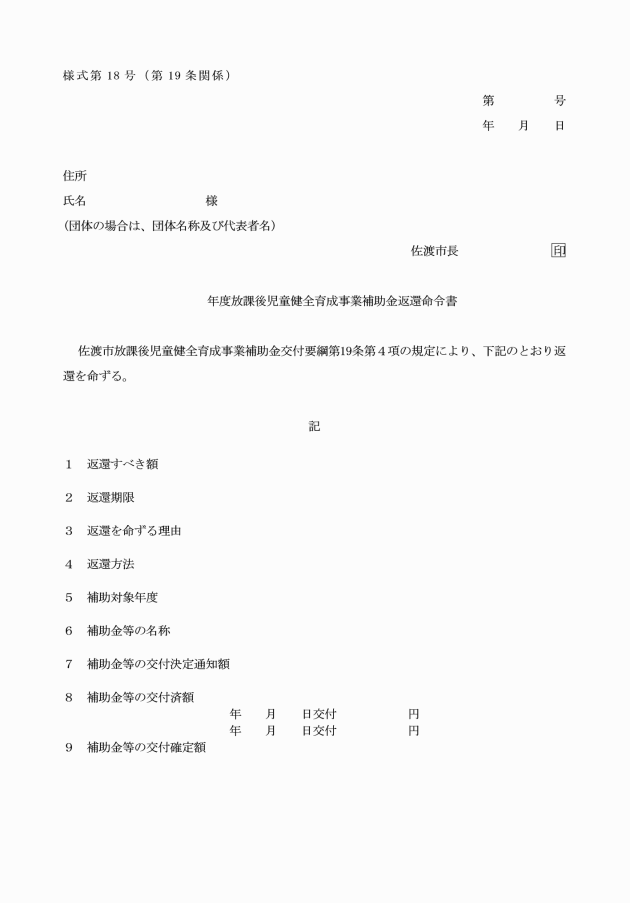 様式第 18 号（第 19 条関係）

第　　　号
年　月　日

住所
氏名　　　　　　　様
(団体の場合は、団体名称及び代表者名)

佐渡市長　　　　印

年度放課後児童健全育成事業補助金返還命令書

佐渡市放課後児童健全育成事業補助金交付要綱第19条第４項の規定により、下記のとおり返還を命ずる。

記

1　返還すべき額

2　返還期限

3　返還を命ずる理由

4　返還方法

5　補助対象年度

6　補助金等の名称

7　補助金等の交付決定通知額

8　補助金等の交付済額
年　月　日交付　　　円
年　月　日交付　　　円

9　補助金等の交付確定額